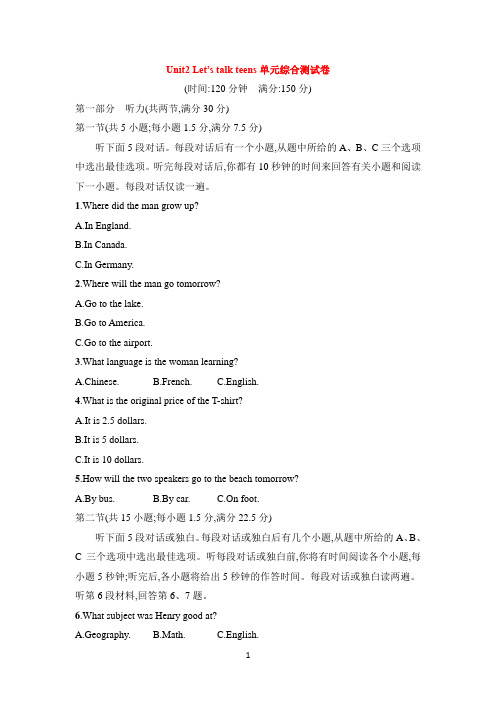 Unit2 Let's talk teens 单元综合测试卷

(时间:120 分钟　满分:150 分)

第一部分　听力(共两节,满分 30 分)

第一节(共 5 小题;每小题 1.5 分,满分 7.5 分)

听下面 5 段对话。每段对话后有一个小题,从题中所给的 A、B、C 三个选项中选出最佳选项。听完每段对话后,你都有 10 秒钟的时间来回答有关小题和阅读下一小题。每段对话仅读一遍。

1.Where did the man grow up?

A.In England.

B.In Canada.

C.In Germany.

2.Where will the man go tomorrow?

A.Go to the lake.

B.Go to America.

C.Go to the airport.

3.What language is the woman learning?

A.Chinese.　B.French.　C.English.

4.What is the original price of the T-shirt?

A.It is 2.5 dollars.

B.It is 5 dollars.

C.It is 10 dollars.

5.How will the two speakers go to the beach tomorrow?

A.By bus.　B.By car.　C.On foot.

第二节(共 15 小题;每小题 1.5 分,满分 22.5 分)

听下面 5 段对话或独白。每段对话或独白后有几个小题,从题中所给的 A、B、C 三个选项中选出最佳选项。听每段对话或独白前,你将有时间阅读各个小题,每小题 5 秒钟;听完后,各小题将给出 5 秒钟的作答时间。每段对话或独白读两遍。

听第 6 段材料,回答第 6、7 题。

6.What subject was Henry good at?

A.Geography.　B.Math.　C.English.

1